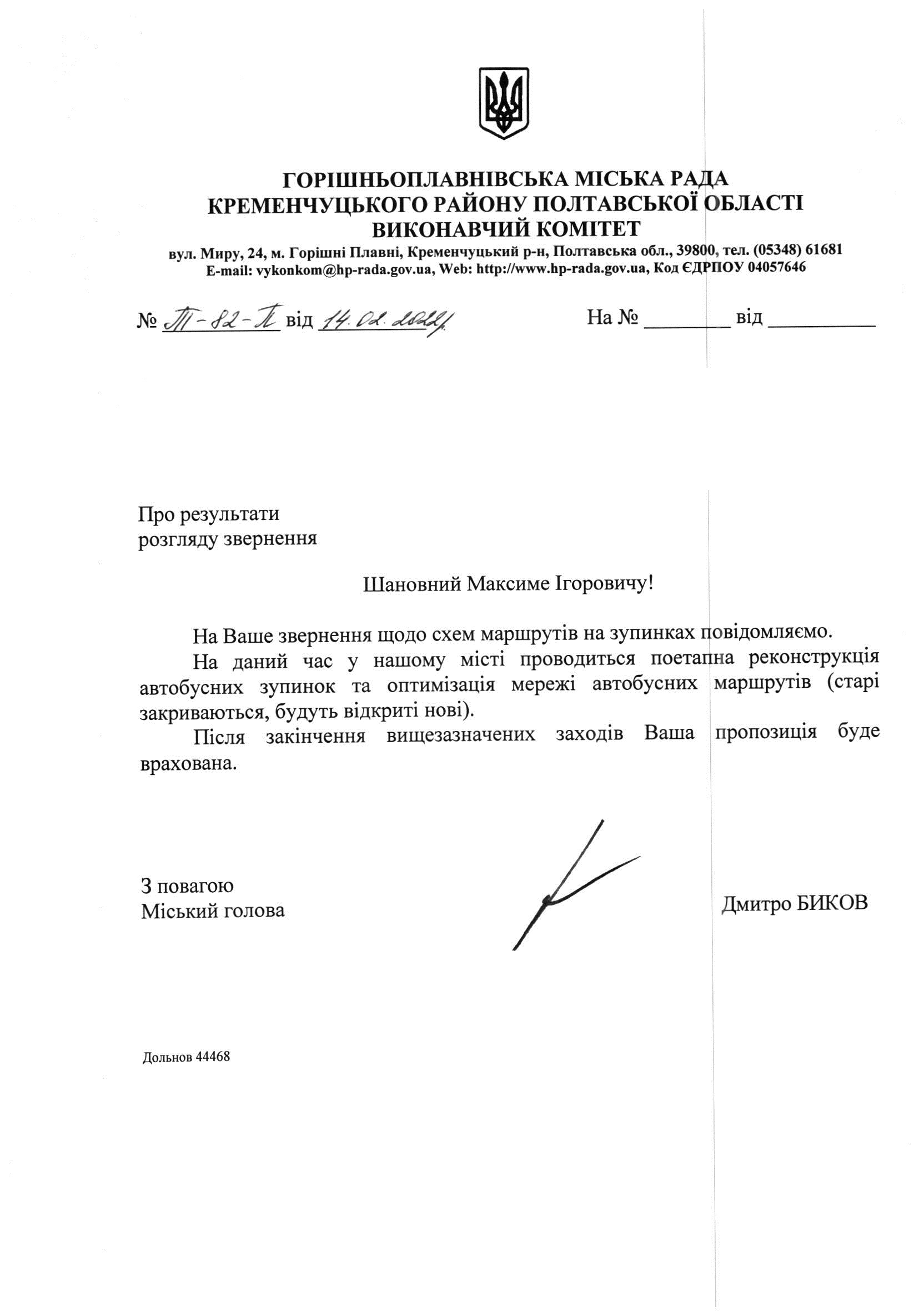 ГОРІШНЬОПЛАВНІВСЬКА МІСЬКА РАДА
КРЕМЕНЧУЦЬКОГО РАЙОНУ ПОЛТАВСЬКОЇ ОБЛАСТІ
ВИКОНАВЧИЙ КОМІТЕТ
вул. Миру, 24, м. Горішні Плавні, Кременчуцький р-н, Полтавська обл., 39800, тел. (05348) 61681
E-mail: vykonkom@hp-rada.gov.ua, Web: http://www.hp-rada.gov.ua, Код ЄДРПОУ 04057646

№ П-82-П від 14.02.2022                На № ________ від __________

Про результати
розгляду звернення

Шановний Максиме Ігоровичу!

На Ваше звернення щодо схем маршрутів на зупинках повідомляємо.

На даний час у нашому місті проводиться поетапна реконструкція автобусних зупинок та оптимізація мережі автобусних маршрутів (старі закриваються, будуть відкриті нові).

Після закінчення вищезазначених заходів Ваша пропозиція буде врахована.

З повагою
Міський голова                Дмитро БИКОВ

Дольнов 44468